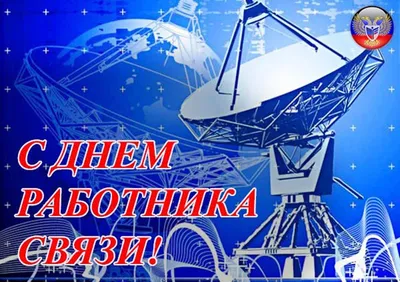 С ДНЕМ РАБОТНИКА СВЯЗИ!